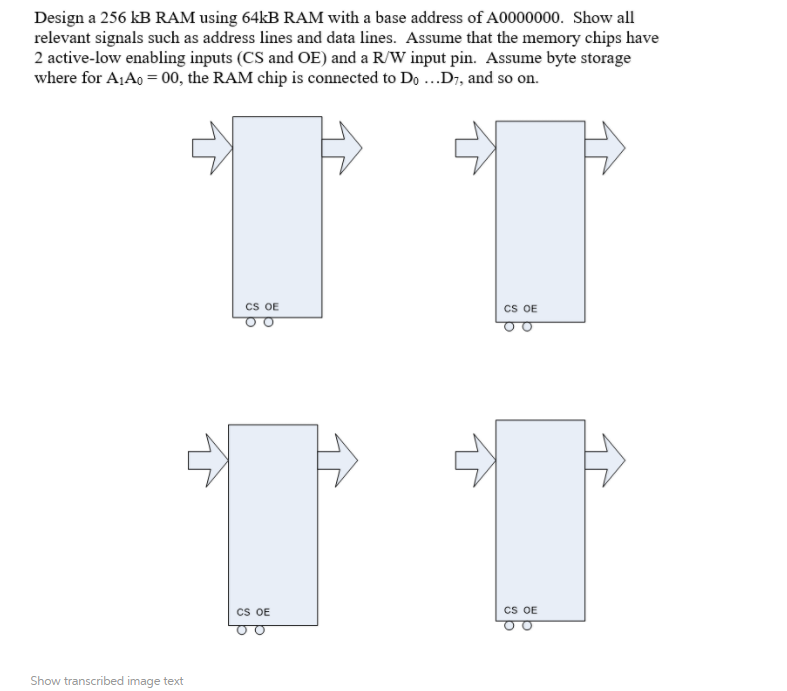 Design a 256 kB RAM using 64kB RAM with a base address of A0000000. Show all relevant signals such as address lines and data lines. Assume that the memory chips have 2 active-low enabling inputs (CS and OE) and a R/W input pin. Assume byte storage where for $A_1A_0 = 00$, the RAM chip is connected to $D_0 \ldots D_7$, and so on.

CS OE

CS OE

CS OE

CS OE

Show transcribed image text